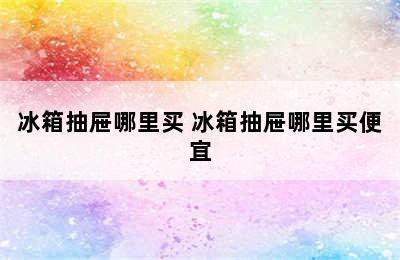 冰箱抽屉哪里买 冰箱抽屉哪里买便宜